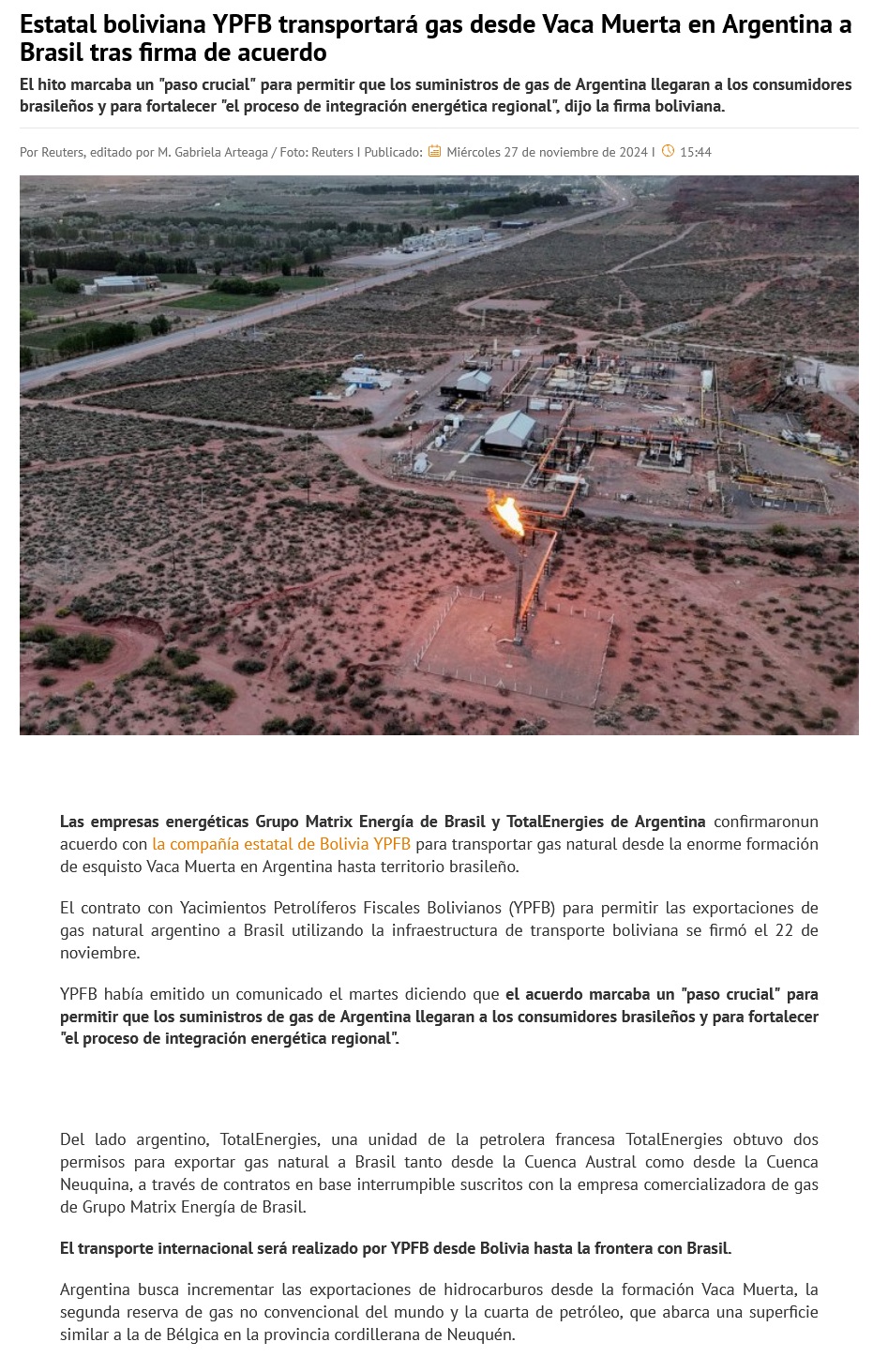 Estatal boliviana YPFB transportará gas desde Vaca Muerta en Argentina a Brasil tras firma de acuerdo

El hito marcaba un "paso crucial" para permitir que los suministros de gas de Argentina llegaran a los consumidores brasileños y para fortalecer "el proceso de integración energética regional", dijo la firma boliviana.

Por Reuters, editado por M. Gabriela Arteaga / Foto: Reuters I Publicado: Miércoles 27 de noviembre de 2024 I 15:44

Las empresas energéticas Grupo Matrix Energía de Brasil y TotalEnergies de Argentina confirmaronun acuerdo con la compañía estatal de Bolivia YPFB para transportar gas natural desde la enorme formación de esquisto Vaca Muerta en Argentina hasta territorio brasileño.

El contrato con Yacimientos Petrolíferos Fiscales Bolivianos (YPFB) para permitir las exportaciones de gas natural argentino a Brasil utilizando la infraestructura de transporte boliviana se firmó el 22 de noviembre.

YPFB había emitido un comunicado el martes diciendo que el acuerdo marcaba un "paso crucial" para permitir que los suministros de gas de Argentina llegaran a los consumidores brasileños y para fortalecer "el proceso de integración energética regional".

Del lado argentino, TotalEnergies, una unidad de la petrolera francesa TotalEnergies obtuvo dos permisos para exportar gas natural a Brasil tanto desde la Cuenca Austral como desde la Cuenca Neuquina, a través de contratos en base interrumpible suscritos con la empresa comercializadora de gas de Grupo Matrix Energía de Brasil.

El transporte internacional será realizado por YPFB desde Bolivia hasta la frontera con Brasil.

Argentina busca incrementar las exportaciones de hidrocarburos desde la formación Vaca Muerta, la segunda reserva de gas no convencional del mundo y la cuarta de petróleo, que abarca una superficie similar a la de Bélgica en la provincia cordillerana de Neuquén.